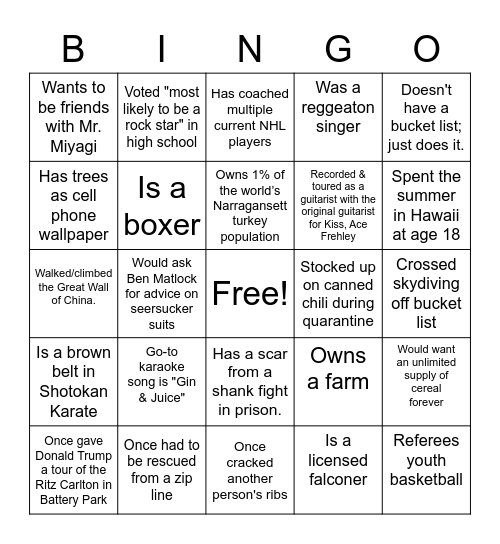 | B | I | N | G | O |
|---|---|---|---|---|
| Wants to be friends with Mr. Miyagi | Voted "most likely to be a rock star" in high school | Has coached multiple current NHL players | Was a reggeaton singer | Doesn't have a bucket list; just does it. |
| Has trees as cell phone wallpaper | Is a boxer | Owns 1% of the world's Narragansett turkey population | Recorded & toured as a guitarist with the original guitarist for Kiss, Ace Frehley | Spent the summer in Hawaii at age 18 |
| Walked/climbed the Great Wall of China. | Would ask Ben Matlock for advice on seersucker suits | Free! | Stocked up on canned chili during quarantine | Crossed skydiving off bucket list |
| Is a brown belt in Shotokan Karate | Go-to karaoke song is "Gin & Juice" | Has a scar from a shank fight in prison. | Owns a farm | Would want an unlimited supply of cereal forever |
| Once gave Donald Trump a tour of the Ritz Carlton in Battery Park | Once had to be rescued from a zip line | Once cracked another person's ribs | Is a licensed falconer | Referees youth basketball |